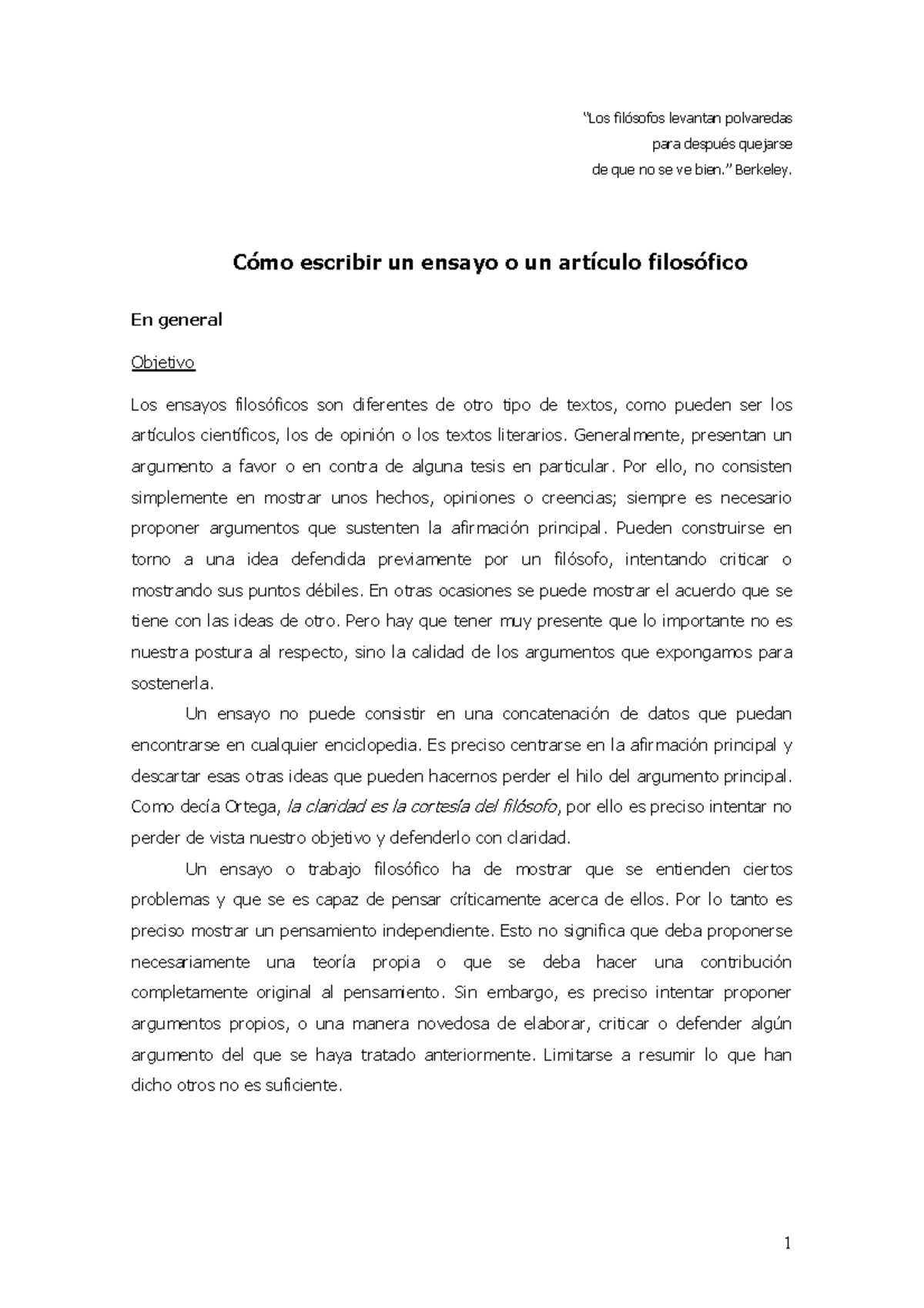 "Los filósofos levantan polvaredas
para después quejarse
de que no se ve bien." Berkeley.

Cómo escribir un ensayo o un artículo filosófico

En general

Objetivo

Los ensayos filosóficos son diferentes de otro tipo de textos, como pueden ser los artículos científicos, los de opinión o los textos literarios. Generalmente, presentan un argumento a favor o en contra de alguna tesis en particular. Por ello, no consisten simplemente en mostrar unos hechos, opiniones o creencias; siempre es necesario proponer argumentos que sustenten la afirmación principal. Pueden construirse en torno a una idea defendida previamente por un filósofo, intentando criticar o mostrando sus puntos débiles. En otras ocasiones se puede mostrar el acuerdo que se tiene con las ideas de otro. Pero hay que tener muy presente que lo importante no es nuestra postura al respecto, sino la calidad de los argumentos que expongamos para sostenerla.

Un ensayo no puede consistir en una concatenación de datos que puedan encontrarse en cualquier enciclopedia. Es preciso centrarse en la afirmación principal y descartar esas otras ideas que pueden hacernos perder el hilo del argumento principal. Como decía Ortega, la claridad es la cortesía del filósofo, por ello es preciso intentar no perder de vista nuestro objetivo y defenderlo con claridad.

Un ensayo o trabajo filosófico ha de mostrar que se entienden ciertos problemas y que se es capaz de pensar críticamente acerca de ellos. Por lo tanto es preciso mostrar un pensamiento independiente. Esto no significa que deba proponerse necesariamente una teoría propia o que se deba hacer una contribución completamente original al pensamiento. Sin embargo, es preciso intentar proponer argumentos propios, o una manera novedosa de elaborar, criticar o defender algún argumento del que se haya tratado anteriormente. Limitarse a resumir lo que han dicho otros no es suficiente.

1